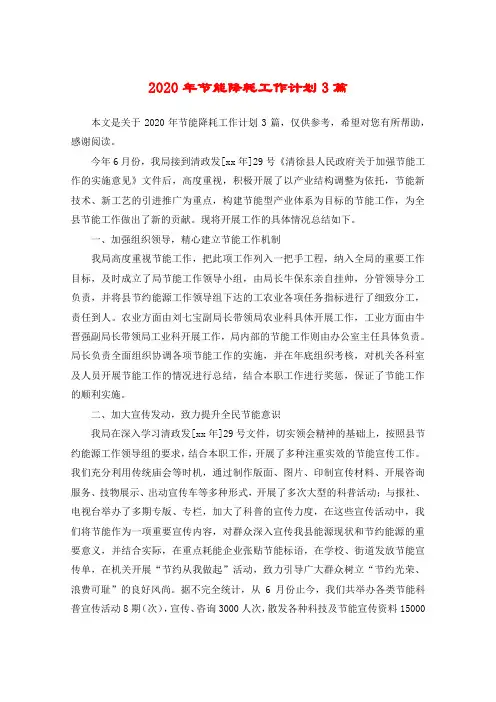 2020 年节能降耗工作计划 3 篇

本文是关于 2020 年节能降耗工作计划 3 篇，仅供参考，希望对您有所帮助，感谢阅读。

今年 6 月份，我局接到清政发[xx 年]29 号《清徐县人民政府关于加强节能工作的实施意见》文件后，高度重视，积极开展了以产业结构调整为依托，节能新技术、新工艺的引进推广为重点，构建节能型产业体系为目标的节能工作，为全县节能工作做出了新的贡献。现将开展工作的具体情况总结如下。

一、加强组织领导，精心建立节能工作机制

我局高度重视节能工作，把此项工作列入一把手工程，纳入全局的重要工作目标，及时成立了局节能工作领导小组，由局长牛保东亲自挂帅，分管领导分工负责，并将县节约能源工作领导组下达的工农业各项任务指标进行了细致分工，责任到人。农业方面由刘七宝副局长带领局农业科具体开展工作，工业方面由牛晋强副局长带领局工业科开展工作，局内部的节能工作则由办公室主任具体负责。局长负责全面组织协调各项节能工作的实施，并在年底组织考核，对机关各科室及人员开展节能工作的情况进行总结，结合本职工作进行奖惩，保证了节能工作的顺利实施。

二、加大宣传发动，致力提升全民节能意识

我局在深入学习清政发[xx 年]29 号文件，切实领会精神的基础上，按照县节约能源工作领导组的要求，结合本职工作，开展了多种注重实效的节能宣传工作。我们充分利用传统庙会等时机，通过制作版面、图片、印制宣传材料、开展咨询服务、技物展示、出动宣传车等多种形式，开展了多次大型的科普活动；与报社、电视台举办了多期专版、专栏，加大了科普的宣传力度，在这些宣传活动中，我们将节能作为一项重要宣传内容，对群众深入宣传我县能源现状和节约能源的重要意义，并结合实际，在重点耗能企业张贴节能标语，在学校、街道发放节能宣传单，在机关开展“节约从我做起”活动，致力引导广大群众树立“节约光荣、浪费可耻”的良好风尚。据不完全统计，从 6 月份止今，我们共举办各类节能科普宣传活动 8 期（次），宣传、咨询 3000 人次，散发各种科技及节能宣传资料 15000